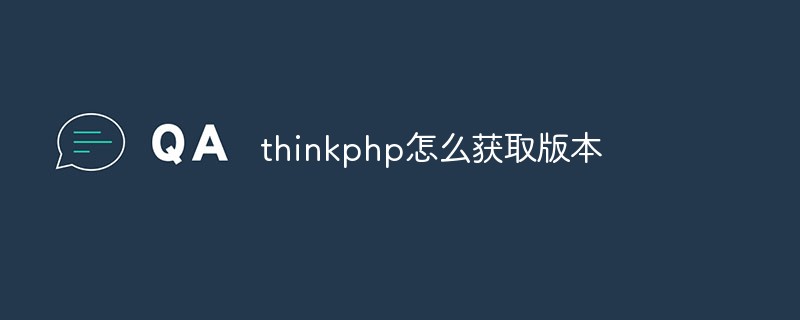 QA thinkphp怎么获取版本